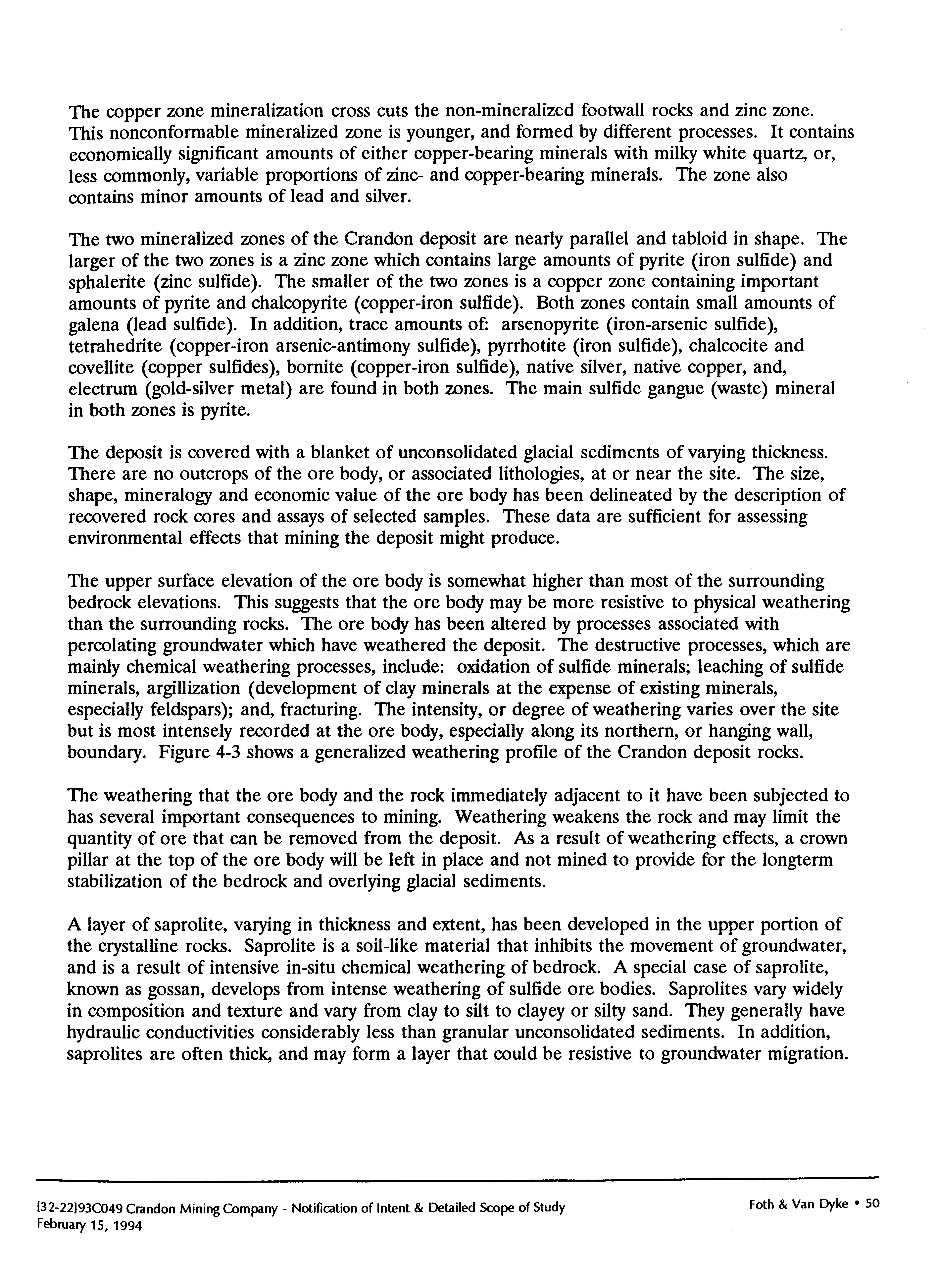 The copper zone mineralization cross cuts the non-mineralized footwall rocks and zinc zone. This nonconformable mineralized zone is younger, and formed by different processes. It contains economically significant amounts of either copper-bearing minerals with milky white quartz, or, less commonly, variable proportions of zinc- and copper-bearing minerals. The zone also contains minor amounts of lead and silver.

The two mineralized zones of the Crandon deposit are nearly parallel and tabloid in shape. The larger of the two zones is a zinc zone which contains large amounts of pyrite (iron sulfide) and sphalerite (zinc sulfide). The smaller of the two zones is a copper zone containing important amounts of pyrite and chalcopyrite (copper-iron sulfide). Both zones contain small amounts of galena (lead sulfide). In addition, trace amounts of: arsenopyrite (iron-arsenic sulfide), tetrahedrite (copper-iron arsenic-antimony sulfide), pyrrhotite (iron sulfide), chalcocite and covellite (copper sulfides), bornite (copper-iron sulfide), native silver, native copper, and, electrum (gold-silver metal) are found in both zones. The main sulfide gangue (waste) mineral in both zones is pyrite.

The deposit is covered with a blanket of unconsolidated glacial sediments of varying thickness. There are no outcrops of the ore body, or associated lithologies, at or near the site. The size, shape, mineralogy and economic value of the ore body has been delineated by the description of recovered rock cores and assays of selected samples. These data are sufficient for assessing environmental effects that mining the deposit might produce.

The upper surface elevation of the ore body is somewhat higher than most of the surrounding bedrock elevations. This suggests that the ore body may be more resistive to physical weathering than the surrounding rocks. The ore body has been altered by processes associated with percolating groundwater which have weathered the deposit. The destructive processes, which are mainly chemical weathering processes, include: oxidation of sulfide minerals; leaching of sulfide minerals, argillization (development of clay minerals at the expense of existing minerals, especially feldspars); and, fracturing. The intensity, or degree of weathering varies over the site but is most intensely recorded at the ore body, especially along its northern, or hanging wall, boundary. Figure 4-3 shows a generalized weathering profile of the Crandon deposit rocks.

The weathering that the ore body and the rock immediately adjacent to it have been subjected to has several important consequences to mining. Weathering weakens the rock and may limit the quantity of ore that can be removed from the deposit. As a result of weathering effects, a crown pillar at the top of the ore body will be left in place and not mined to provide for the longterm stabilization of the bedrock and overlying glacial sediments.

A layer of saprolite, varying in thickness and extent, has been developed in the upper portion of the crystalline rocks. Saprolite is a soil-like material that inhibits the movement of groundwater, and is a result of intensive in-situ chemical weathering of bedrock. A special case of saprolite, known as gossan, develops from intense weathering of sulfide ore bodies. Saprolites vary widely in composition and texture and vary from clay to silt to clayey or silty sand. They generally have hydraulic conductivities considerably less than granular unconsolidated sediments. In addition, saprolites are often thick, and may form a layer that could be resistive to groundwater migration.

[32-22]93C049 Crandon Mining Company - Notification of Intent & Detailed Scope of Study
February 15, 1994

Foth & Van Dyke • 50